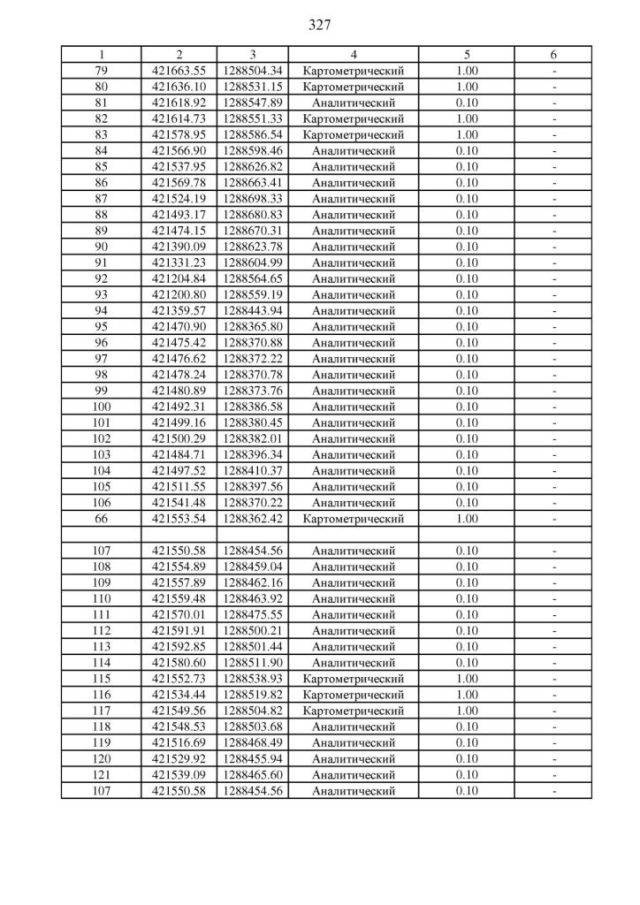 327

| 1 | 2 | 3 | 4 | 5 | 6 |
|---|---|---|---|---|---|
| 79 | 421663.55 | 1288504.34 | Картометрический | 1.00 | - |
| 80 | 421636.10 | 1288531.15 | Картометрический | 1.00 | - |
| 81 | 421618.92 | 1288547.89 | Аналитический | 0.10 | - |
| 82 | 421614.73 | 1288551.33 | Картометрический | 1.00 | - |
| 83 | 421578.95 | 1288586.54 | Картометрический | 1.00 | - |
| 84 | 421566.90 | 1288598.46 | Аналитический | 0.10 | - |
| 85 | 421537.95 | 1288626.82 | Аналитический | 0.10 | - |
| 86 | 421569.78 | 1288663.41 | Аналитический | 0.10 | - |
| 87 | 421524.19 | 1288698.33 | Аналитический | 0.10 | - |
| 88 | 421493.17 | 1288680.83 | Аналитический | 0.10 | - |
| 89 | 421474.15 | 1288670.31 | Аналитический | 0.10 | - |
| 90 | 421390.09 | 1288623.78 | Аналитический | 0.10 | - |
| 91 | 421331.23 | 1288604.99 | Аналитический | 0.10 | - |
| 92 | 421204.84 | 1288564.65 | Аналитический | 0.10 | - |
| 93 | 421200.80 | 1288559.19 | Аналитический | 0.10 | - |
| 94 | 421359.57 | 1288443.94 | Аналитический | 0.10 | - |
| 95 | 421470.90 | 1288365.80 | Аналитический | 0.10 | - |
| 96 | 421475.42 | 1288370.88 | Аналитический | 0.10 | - |
| 97 | 421476.62 | 1288372.22 | Аналитический | 0.10 | - |
| 98 | 421478.24 | 1288370.78 | Аналитический | 0.10 | - |
| 99 | 421480.89 | 1288373.76 | Аналитический | 0.10 | - |
| 100 | 421492.31 | 1288386.58 | Аналитический | 0.10 | - |
| 101 | 421499.16 | 1288380.45 | Аналитический | 0.10 | - |
| 102 | 421500.29 | 1288382.01 | Аналитический | 0.10 | - |
| 103 | 421484.71 | 1288396.34 | Аналитический | 0.10 | - |
| 104 | 421497.52 | 1288410.37 | Аналитический | 0.10 | - |
| 105 | 421511.55 | 1288397.56 | Аналитический | 0.10 | - |
| 106 | 421541.48 | 1288370.22 | Аналитический | 0.10 | - |
| 66 | 421553.54 | 1288362.42 | Картометрический | 1.00 | - |
| | | | | | |
| 107 | 421550.58 | 1288454.56 | Аналитический | 0.10 | - |
| 108 | 421554.89 | 1288459.04 | Аналитический | 0.10 | - |
| 109 | 421557.89 | 1288462.16 | Аналитический | 0.10 | - |
| 110 | 421559.48 | 1288463.92 | Аналитический | 0.10 | - |
| 111 | 421570.01 | 1288475.55 | Аналитический | 0.10 | - |
| 112 | 421591.91 | 1288500.21 | Аналитический | 0.10 | - |
| 113 | 421592.85 | 1288501.44 | Аналитический | 0.10 | - |
| 114 | 421580.60 | 1288511.90 | Аналитический | 0.10 | - |
| 115 | 421552.73 | 1288538.93 | Картометрический | 1.00 | - |
| 116 | 421534.44 | 1288519.82 | Картометрический | 1.00 | - |
| 117 | 421549.56 | 1288504.82 | Картометрический | 1.00 | - |
| 118 | 421548.53 | 1288503.68 | Аналитический | 0.10 | - |
| 119 | 421516.69 | 1288468.49 | Аналитический | 0.10 | - |
| 120 | 421529.92 | 1288455.94 | Аналитический | 0.10 | - |
| 121 | 421539.09 | 1288465.60 | Аналитический | 0.10 | - |
| 107 | 421550.58 | 1288454.56 | Аналитический | 0.10 | - |